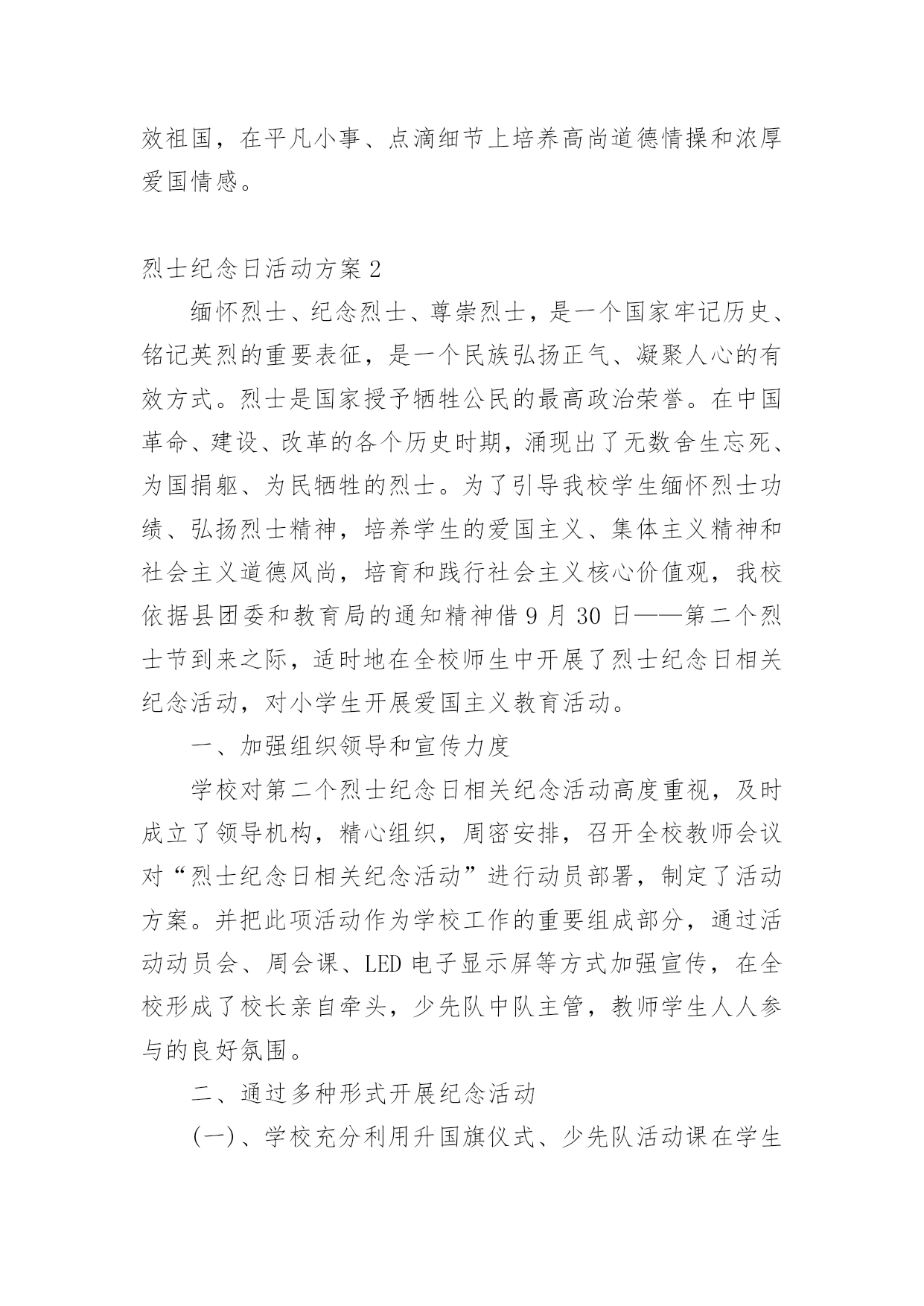 效祖国，在平凡小事、点滴细节上培养高尚道德情操和浓厚爱国情感。

烈士纪念日活动方案2

缅怀烈士、纪念烈士、尊崇烈士，是一个国家牢记历史、铭记英烈的重要表征，是一个民族弘扬正气、凝聚人心的有效方式。烈士是国家授予牺牲公民的最高政治荣誉。在中国革命、建设、改革的各个历史时期，涌现出了无数舍生忘死、为国捐躯、为民牺牲的烈士。为了引导我校学生缅怀烈士功绩、弘扬烈士精神，培养学生的爱国主义、集体主义精神和社会主义道德风尚，培育和践行社会主义核心价值观，我校依据县团委和教育局的通知精神借9月30日——第二个烈士节到来之际，适时地在全校师生中开展了烈士纪念日相关纪念活动，对小学生开展爱国主义教育活动。

一、加强组织领导和宣传力度

学校对第二个烈士纪念日相关纪念活动高度重视，及时成立了领导机构，精心组织，周密安排，召开全校教师会议对“烈士纪念日相关纪念活动”进行动员部署，制定了活动方案。并把此项活动作为学校工作的重要组成部分，通过活动动员会、周会课、LED电子显示屏等方式加强宣传，在全校形成了校长亲自牵头，少先队中队主管，教师学生人人参与的良好氛围。

二、通过多种形式开展纪念活动

(一)、学校充分利用升国旗仪式、少先队活动课在学生